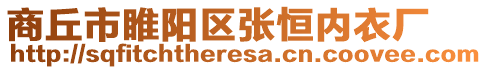 商丘市睢阳区张恒内衣厂
http://sqfitchtheresa.cn.coovee.com